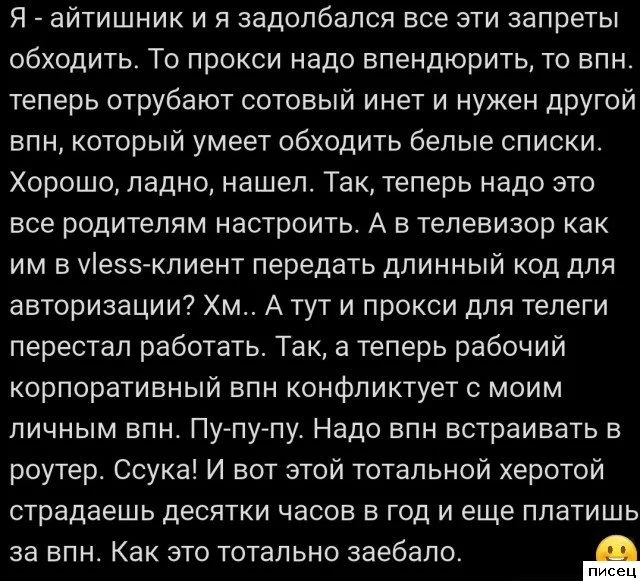 Я - айтишник и я задолбался все эти запреты обходить. То прокси надо впендюрить, то впн. теперь отрубают сотовый инет и нужен другой впн, который умеет обходить белые списки. Хорошо, ладно, нашел. Так, теперь надо это все родителям настроить. А в телевизор как им в vless-клиент передать длинный код для авторизации? Хм.. А тут и прокси для телеги перестал работать. Так, а теперь рабочий корпоративный впн конфликтует с моим личным впн. Пу-пу-пу. Надо впн встраивать в роутер. Ссука! И вот этой тотальной херотой страдаешь десятки часов в год и еще платишь за впн. Как это тотально заебало.

писец